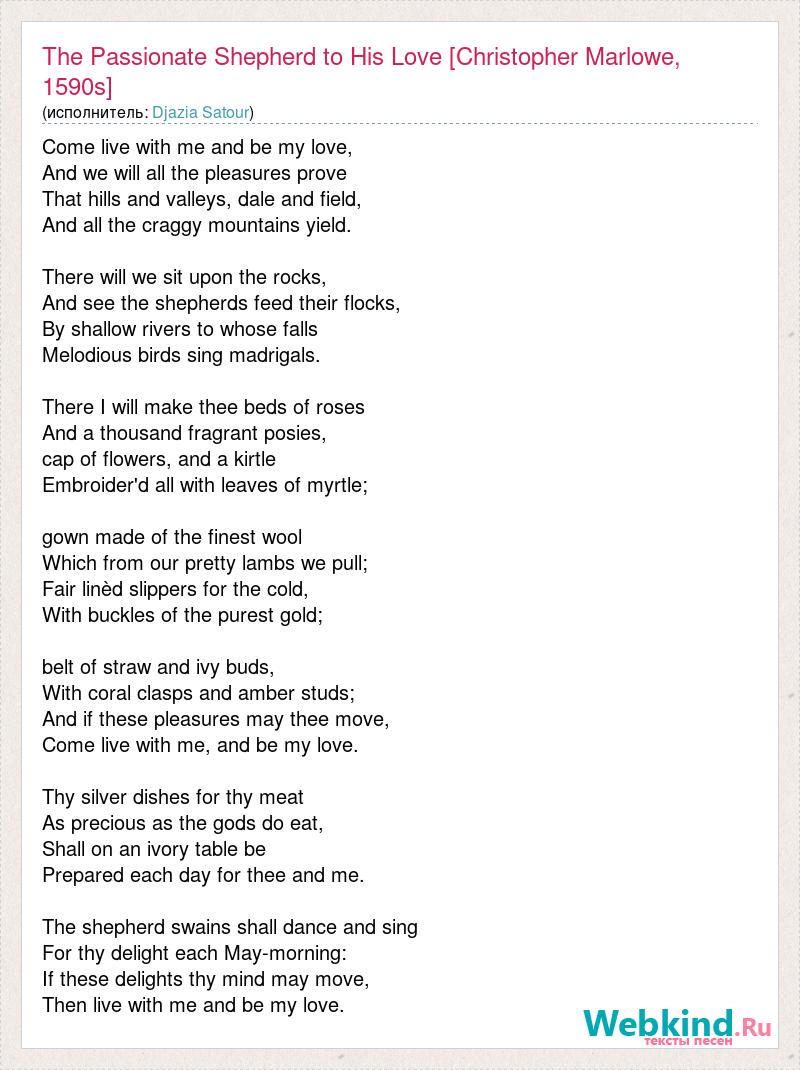 The Passionate Shepherd to His Love [Christopher Marlowe, 1590s]
(исполнитель: Djazia Satour)

Come live with me and be my love,
And we will all the pleasures prove
That hills and valleys, dale and field,
And all the craggy mountains yield.

There will we sit upon the rocks,
And see the shepherds feed their flocks,
By shallow rivers to whose falls
Melodious birds sing madrigals.

There I will make thee beds of roses
And a thousand fragrant posies,
cap of flowers, and a kirtle
Embroider'd all with leaves of myrtle;

gown made of the finest wool
Which from our pretty lambs we pull;
Fair linèd slippers for the cold,
With buckles of the purest gold;

belt of straw and ivy buds,
With coral clasps and amber studs;
And if these pleasures may thee move,
Come live with me, and be my love.

Thy silver dishes for thy meat
As precious as the gods do eat,
Shall on an ivory table be
Prepared each day for thee and me.

The shepherd swains shall dance and sing
For thy delight each May-morning:
If these delights thy mind may move,
Then live with me and be my love.

Webkind.Ru
тексты песен